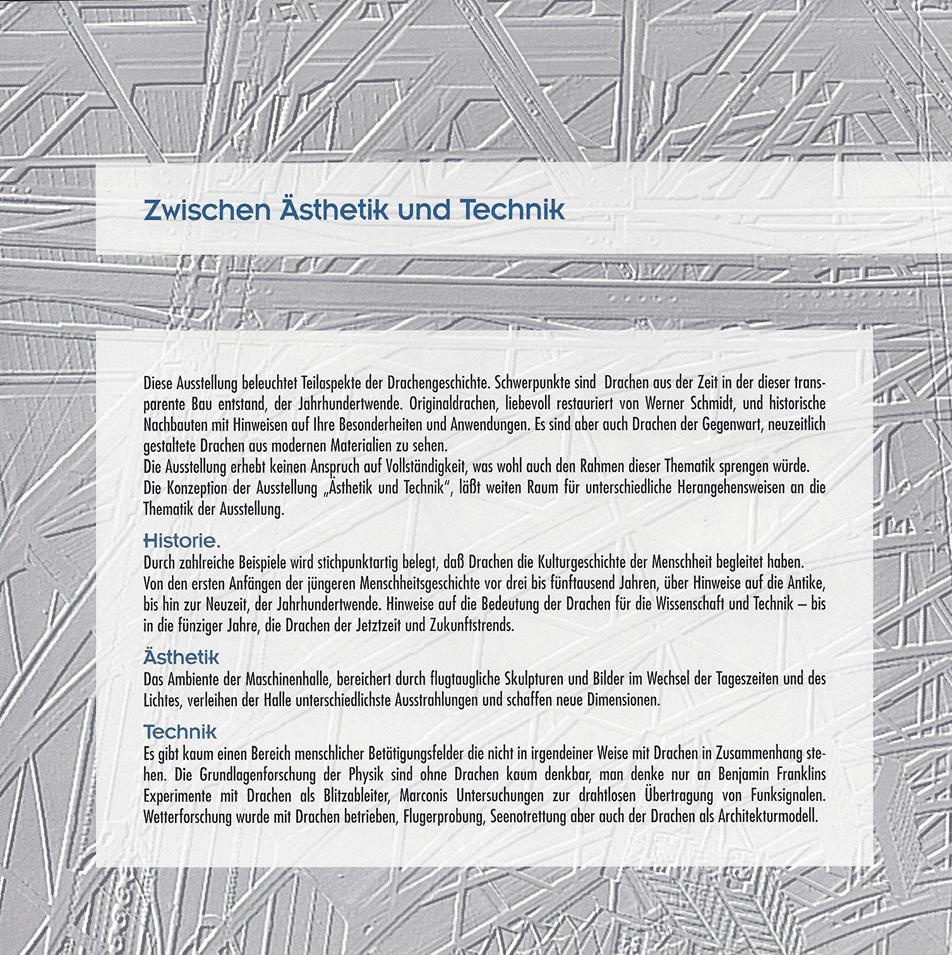 Zwischen Ästhetik und Technik

Diese Ausstellung beleuchtet Teilaspekte der Drachengeschichte. Schwerpunkte sind Drachen aus der Zeit in der dieser transparente Bau entstand, der Jahrhundertwende. Originaldrachen, liebevoll restauriert von Werner Schmidt, und historische Nachbauten mit Hinweisen auf Ihre Besonderheiten und Anwendungen. Es sind aber auch Drachen der Gegenwart, neuzeitlich gestaltete Drachen aus modernen Materialien zu sehen.
Die Ausstellung erhebt keinen Anspruch auf Vollständigkeit, was wohl auch den Rahmen dieser Thematik sprengen würde.
Die Konzeption der Ausstellung „Ästhetik und Technik", läßt weiten Raum für unterschiedliche Herangehensweisen an die Thematik der Ausstellung.

Historie.
Durch zahlreiche Beispiele wird stichpunktartig belegt, daß Drachen die Kulturgeschichte der Menschheit begleitet haben.
Von den ersten Anfängen der jüngeren Menschheitsgeschichte vor drei bis fünftausend Jahren, über Hinweise auf die Antike, bis hin zur Neuzeit, der Jahrhundertwende. Hinweise auf die Bedeutung der Drachen für die Wissenschaft und Technik – bis in die fünziger Jahre, die Drachen der Jetztzeit und Zukunftstrends.

Ästhetik
Das Ambiente der Maschinenhalle, bereichert durch flugtaugliche Skulpturen und Bilder im Wechsel der Tageszeiten und des Lichtes, verleihen der Halle unterschiedlichste Ausstrahlungen und schaffen neue Dimensionen.

Technik
Es gibt kaum einen Bereich menschlicher Betätigungsfelder die nicht in irgendeiner Weise mit Drachen in Zusammenhang stehen. Die Grundlagenforschung der Physik sind ohne Drachen kaum denkbar, man denke nur an Benjamin Franklins Experimente mit Drachen als Blitzableiter, Marconis Untersuchungen zur drahtlosen Übertragung von Funksignalen. Wetterforschung wurde mit Drachen betrieben, Flugerprobung, Seenotrettung aber auch der Drachen als Architekturmodell.